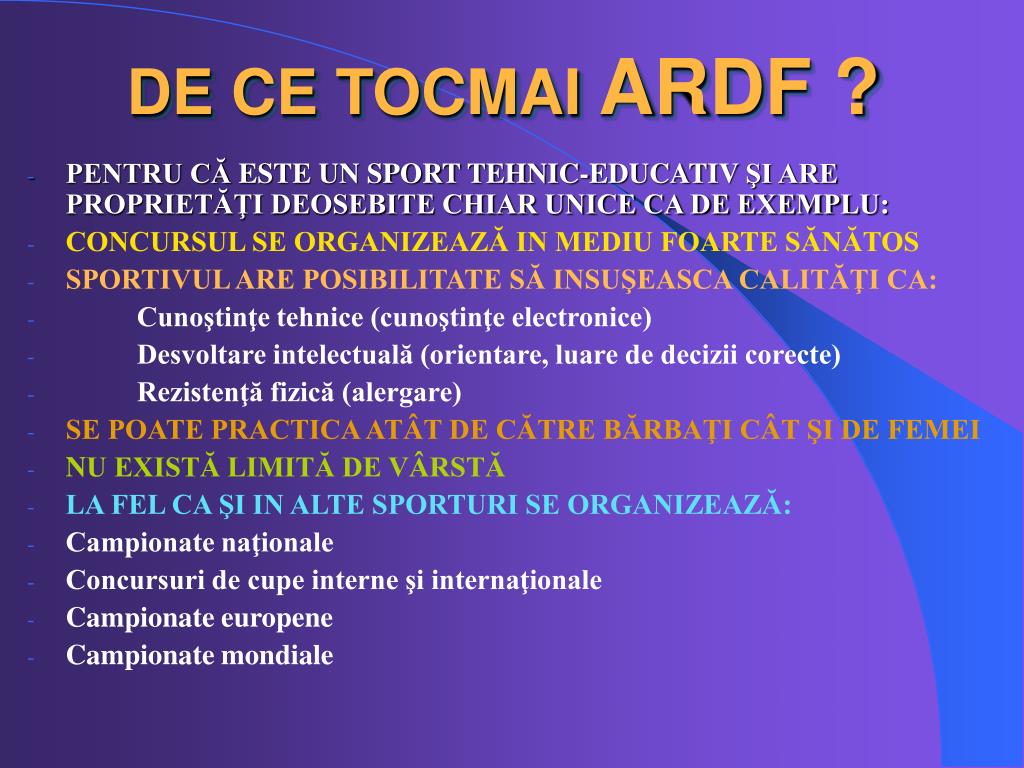 DE CE TOCMAI ARDF ?

- PENTRU CĂ ESTE UN SPORT TEHNIC-EDUCATIV ŞI ARE PROPRIETĂŢI DEOSEBITE CHIAR UNICE CA DE EXEMPLU:
- CONCURSUL SE ORGANIZEAZĂ IN MEDIU FOARTE SĂNĂTOS
- SPORTIVUL ARE POSIBILITATE SĂ INSUŞEASCA CALITĂŢI CA:
- Cunoştinţe tehnice (cunoştinţe electronice)
- Desvoltare intelectuală (orientare, luare de decizii corecte)
- Rezistenţă fizică (alergare)
- SE POATE PRACTICA ATÂT DE CĂTRE BĂRBAŢI CÂT ŞI DE FEMEI
- NU EXISTĂ LIMITĂ DE VÂRSTĂ
- LA FEL CA ŞI IN ALTE SPORTURI SE ORGANIZEAZĂ:
- Campionate naţionale
- Concursuri de cupe interne şi internaţionale
- Campionate europene
- Campionate mondiale